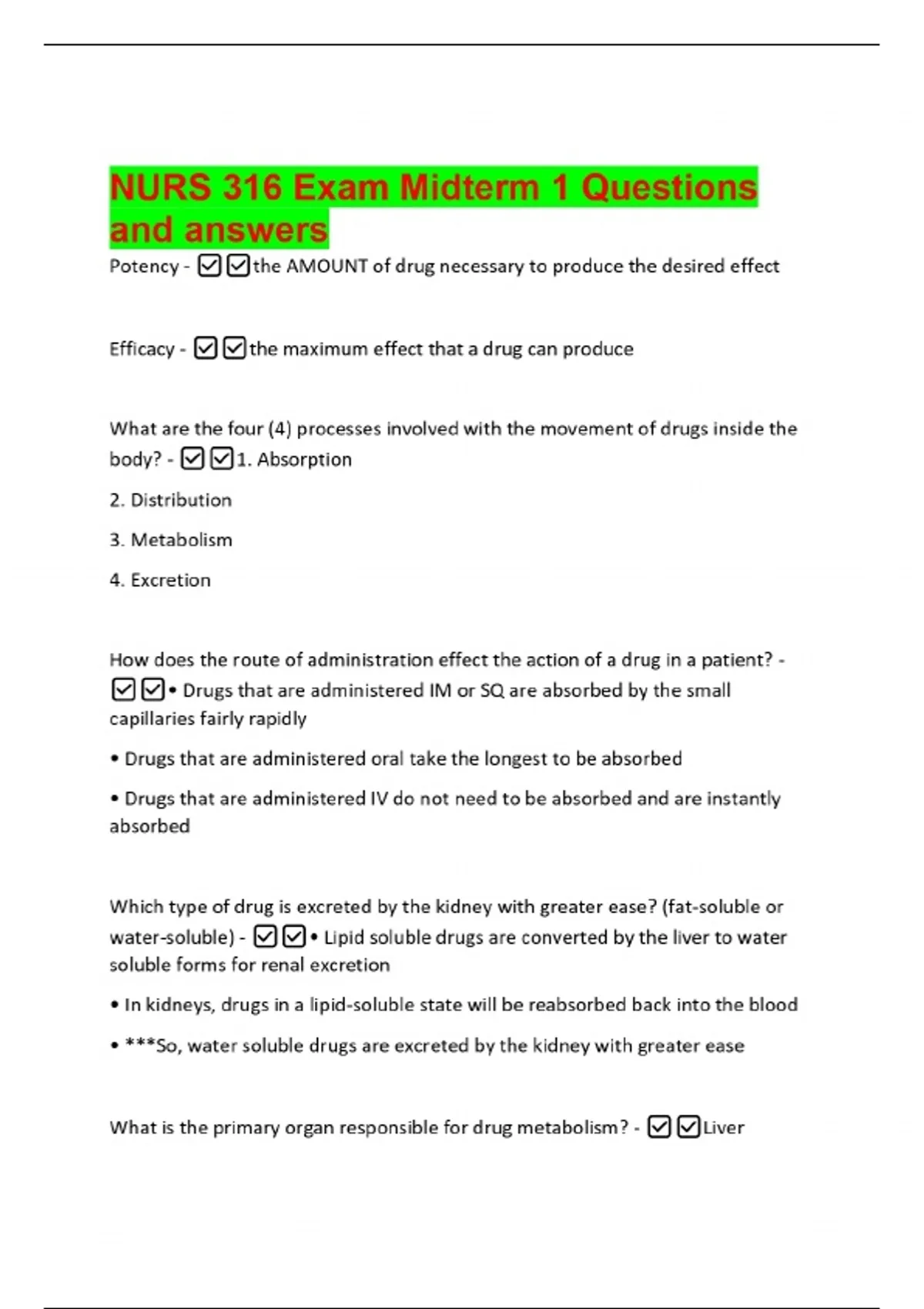 NURS 316 Exam Midterm 1 Questions and answers

Potency - ☑☑the AMOUNT of drug necessary to produce the desired effect

Efficacy - ☑☑the maximum effect that a drug can produce

What are the four (4) processes involved with the movement of drugs inside the body? - ☑☑1. Absorption

2. Distribution

3. Metabolism

4. Excretion

How does the route of administration effect the action of a drug in a patient? - ☑☑• Drugs that are administered IM or SQ are absorbed by the small capillaries fairly rapidly

• Drugs that are administered oral take the longest to be absorbed

• Drugs that are administered IV do not need to be absorbed and are instantly absorbed

Which type of drug is excreted by the kidney with greater ease? (fat-soluble or water-soluble) - ☑☑• Lipid soluble drugs are converted by the liver to water soluble forms for renal excretion

• In kidneys, drugs in a lipid-soluble state will be reabsorbed back into the blood

• ***So, water soluble drugs are excreted by the kidney with greater ease

What is the primary organ responsible for drug metabolism? - ☑☑Liver